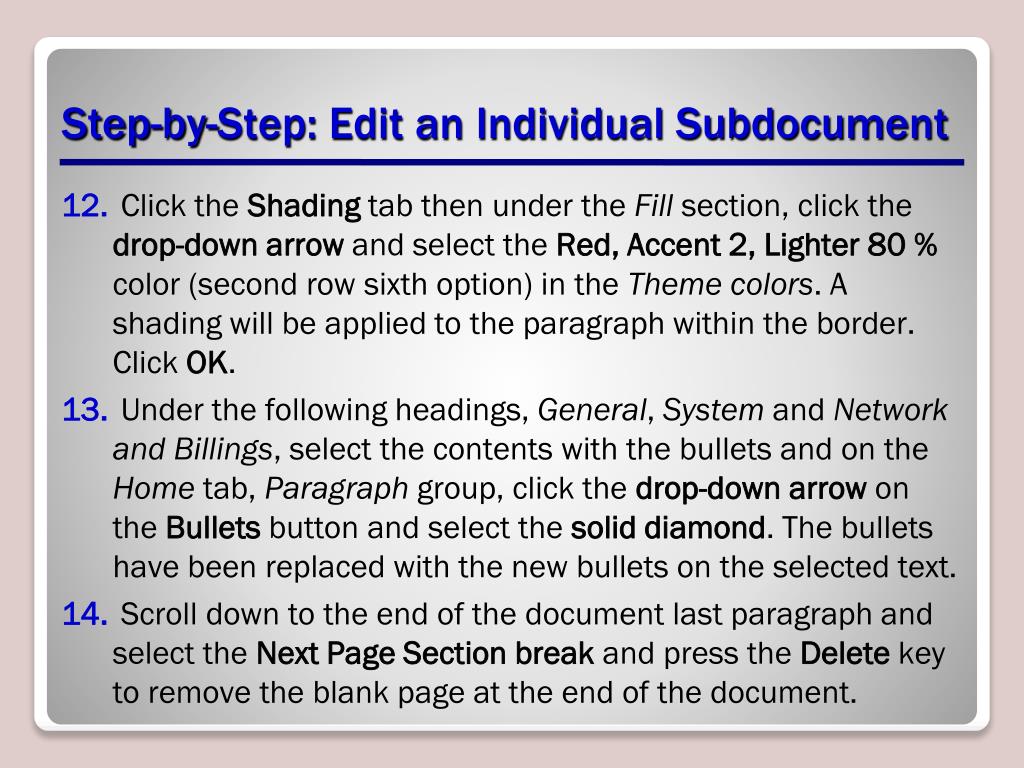 Step-by-Step: Edit an Individual Subdocument

12. Click the Shading tab then under the Fill section, click the drop-down arrow and select the Red, Accent 2, Lighter 80 % color (second row sixth option) in the Theme colors. A shading will be applied to the paragraph within the border. Click OK.

13. Under the following headings, General, System and Network and Billings, select the contents with the bullets and on the Home tab, Paragraph group, click the drop-down arrow on the Bullets button and select the solid diamond. The bullets have been replaced with the new bullets on the selected text.

14. Scroll down to the end of the document last paragraph and select the Next Page Section break and press the Delete key to remove the blank page at the end of the document.